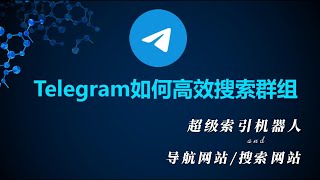 Telegram如何高效搜索群组

超级索引机器人

and

导航网站/搜索网站